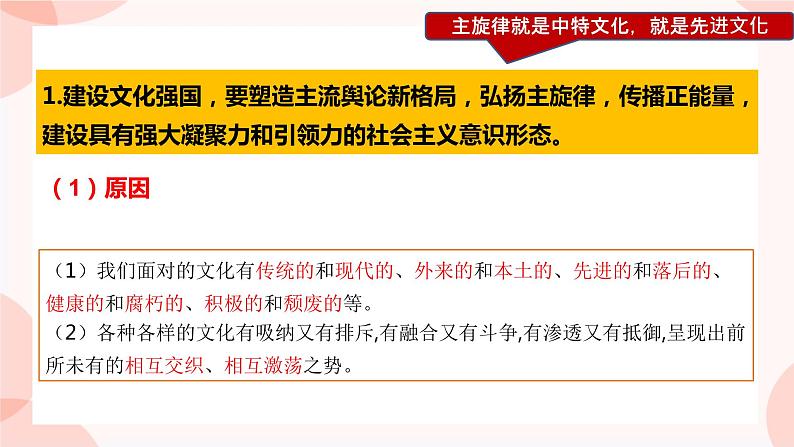 主旋律就是中特文化，就是先进文化

1.建设文化强国，要塑造主流舆论新格局，弘扬主旋律，传播正能量，建设具有强大凝聚力和引领力的社会主义意识形态。

（1）原因

（1）我们面对的文化有传统的和现代的、外来的和本土的、先进的和落后的、健康的和腐朽的、积极的和颓废的等。
（2）各种各样的文化有吸纳又有排斥,有融合又有斗争,有渗透又有抵御,呈现出前所未有的相互交织、相互激荡之势。